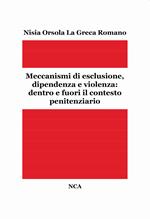 Nisia Orsola La Greca Romano

Meccanismi di esclusione, dipendenza e violenza: dentro e fuori il contesto penitenziario

NCA